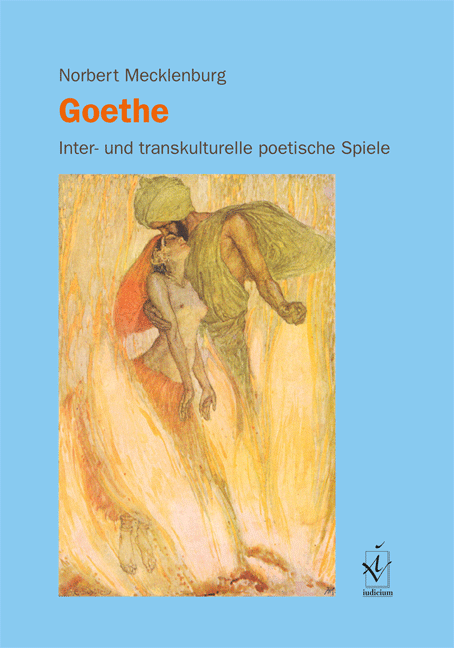 Norbert Mecklenburg

Goethe

Inter- und transkulturelle poetische Spiele

iudicium